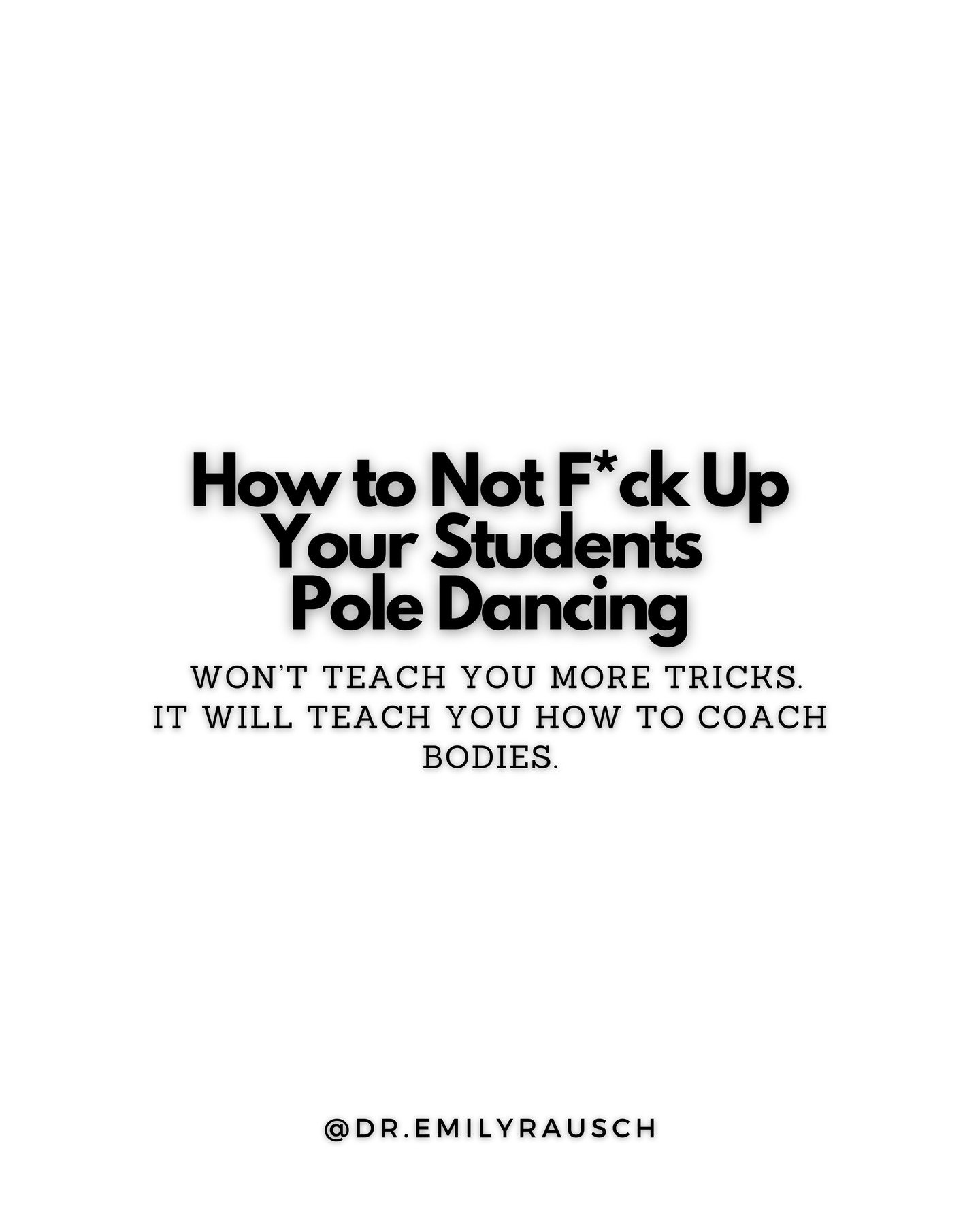 How to Not F*ck Up Your Students Pole Dancing

WON'T TEACH YOU MORE TRICKS. IT WILL TEACH YOU HOW TO COACH BODIES.

@DR.EMILYRAUSCH